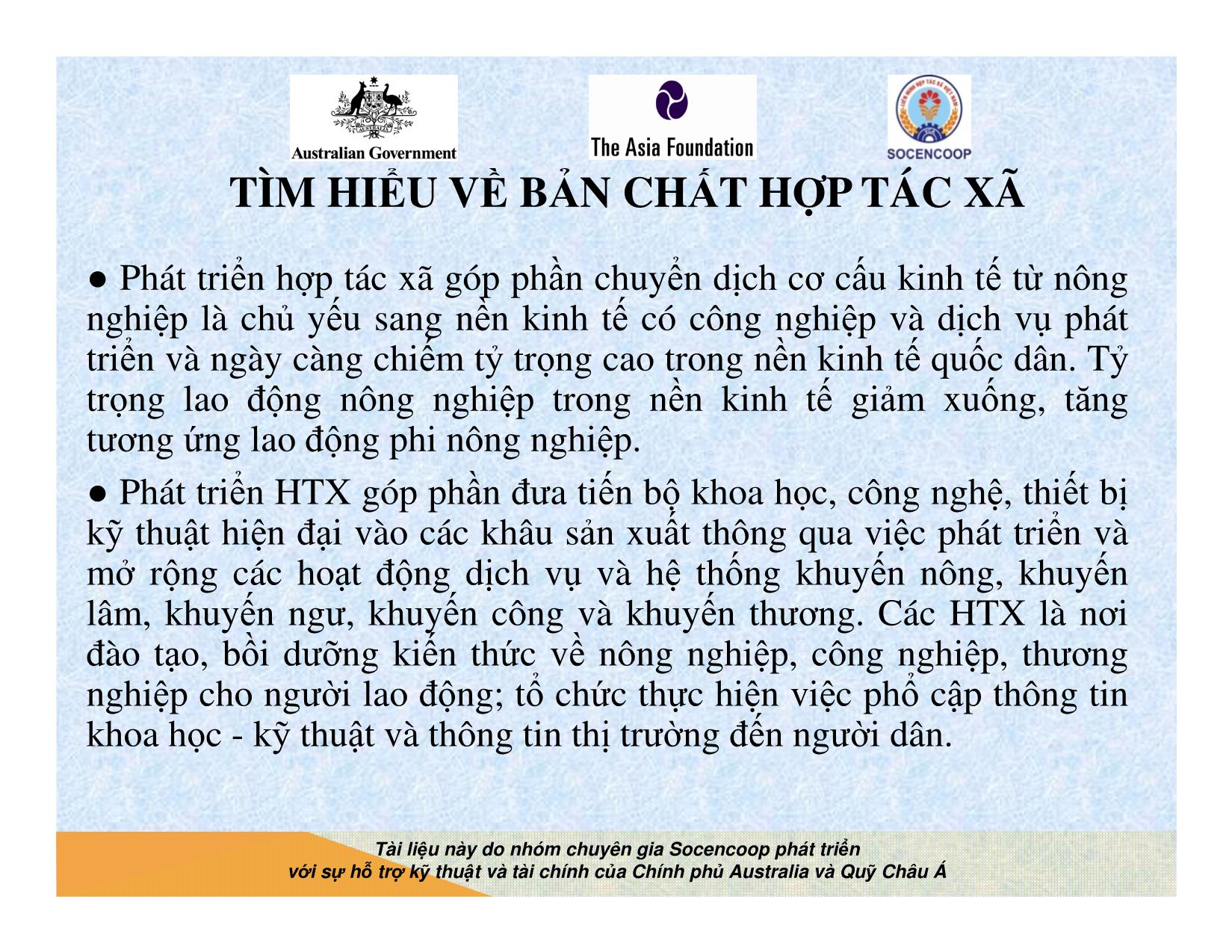 Australian Government

The Asia Foundation

SOCENCOOP

TÌM HIỂU VỀ BẢN CHẤT HỢP TÁC XÃ

● Phát triển hợp tác xã góp phần chuyển dịch cơ cấu kinh tế từ nông nghiệp là chủ yếu sang nền kinh tế có công nghiệp và dịch vụ phát triển và ngày càng chiếm tỷ trọng cao trong nền kinh tế quốc dân. Tỷ trọng lao động nông nghiệp trong nền kinh tế giảm xuống, tăng tương ứng lao động phi nông nghiệp.

● Phát triển HTX góp phần đưa tiến bộ khoa học, công nghệ, thiết bị kỹ thuật hiện đại vào các khâu sản xuất thông qua việc phát triển và mở rộng các hoạt động dịch vụ và hệ thống khuyến nông, khuyến lâm, khuyến ngư, khuyến công và khuyến thương. Các HTX là nơi đào tạo, bồi dưỡng kiến thức về nông nghiệp, công nghiệp, thương nghiệp cho người lao động; tổ chức thực hiện việc phổ cập thông tin khoa học - kỹ thuật và thông tin thị trường đến người dân.

Tài liệu này do nhóm chuyên gia Socencoop phát triển
với sự hỗ trợ kỹ thuật và tài chính của Chính phủ Australia và Quỹ Châu Á